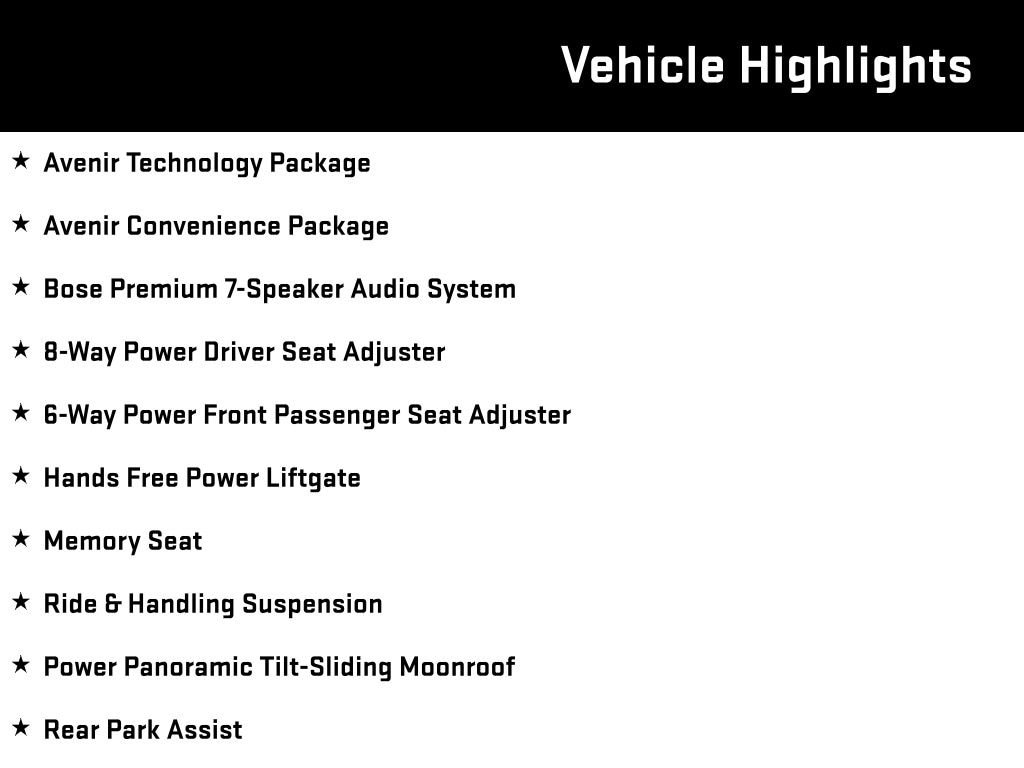 Vehicle Highlights

★ Avenir Technology Package

★ Avenir Convenience Package

★ Bose Premium 7-Speaker Audio System

★ 8-Way Power Driver Seat Adjuster

★ 6-Way Power Front Passenger Seat Adjuster

★ Hands Free Power Liftgate

★ Memory Seat

★ Ride & Handling Suspension

★ Power Panoramic Tilt-Sliding Moonroof

★ Rear Park Assist